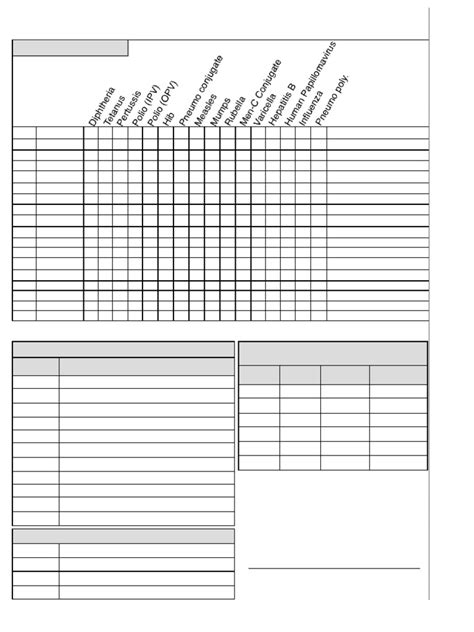 Diphtheria
Tetanus
Pertussis
Polio (IPV)
Polio (OPV)
Hib
Pneumo conjugate
Measles
Mumps
Rubella
Men-C Conjugate
Varicella
Hepatitis B
Human Papillomavirus
Influenza
Pneumo poly.